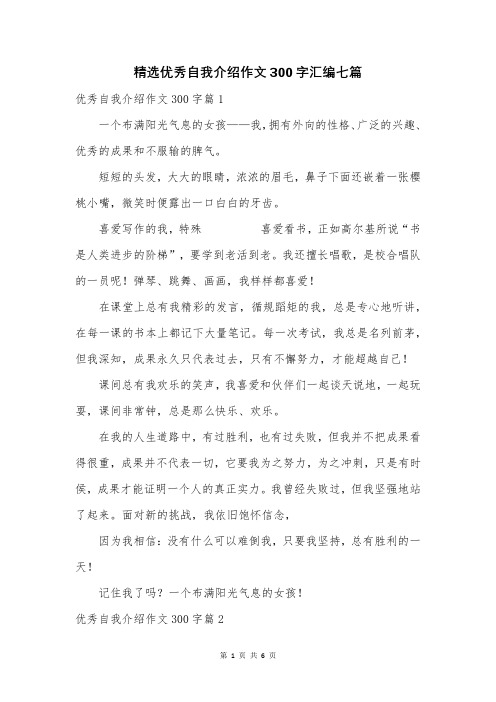 精选优秀自我介绍作文300字汇编七篇

优秀自我介绍作文300字篇1

一个布满阳光气息的女孩——我，拥有外向的性格、广泛的兴趣、优秀的成果和不服输的脾气。

短短的头发，大大的眼睛，浓浓的眉毛，鼻子下面还嵌着一张樱桃小嘴，微笑时便露出一口白白的牙齿。

喜爱写作的我，特殊　　　　喜爱看书，正如高尔基所说“书是人类进步的阶梯”，要学到老活到老。我还擅长唱歌，是校合唱队的一员呢！弹琴、跳舞、画画，我样样都喜爱！

在课堂上总有我精彩的发言，循规蹈矩的我，总是专心地听讲，在每一课的书本上都记下大量笔记。每一次考试，我总是名列前茅，但我深知，成果永久只代表过去，只有不懈努力，才能超越自己！

课间总有我欢乐的笑声，我喜爱和伙伴们一起谈天说地，一起玩耍，课间非常钟，总是那么快乐、欢乐。

在我的人生道路中，有过胜利，也有过失败，但我并不把成果看得很重，成果并不代表一切，它要我为之努力，为之冲刺，只是有时候，成果才能证明一个人的真正实力。我曾经失败过，但我坚强地站了起来。面对新的挑战，我依旧饱怀信念，

因为我相信：没有什么可以难倒我，只要我坚持，总有胜利的一天！

记住我了吗？一个布满阳光气息的女孩！

优秀自我介绍作文300字篇2

第 1 页 共 6 页